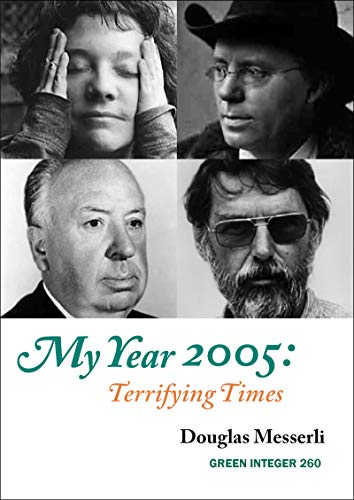 My Year 2005:
Terrifying Times

Douglas Messerli

GREEN INTEGER 260